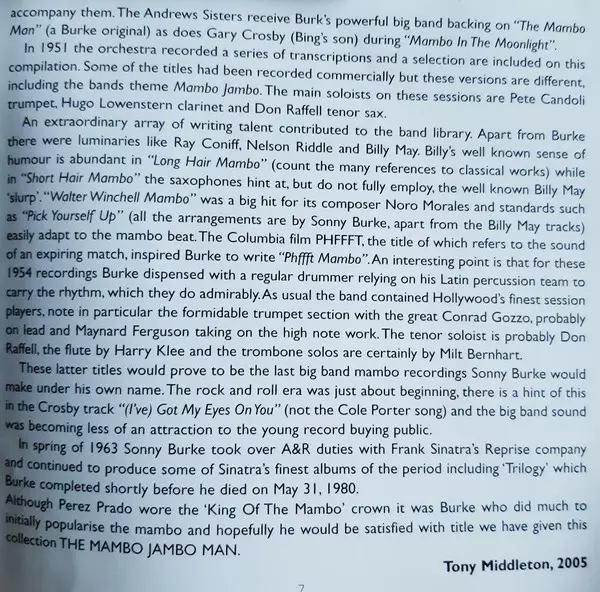 accompany them. The Andrews Sisters receive Burk's powerful big band backing on "The Mambo Man" (a Burke original) as does Gary Crosby (Bing's son) during "Mambo In The Moonlight".

In 1951 the orchestra recorded a series of transcriptions and a selection are included on this compilation. Some of the titles had been recorded commercially but these versions are different, including the bands theme Mambo Jambo. The main soloists on these sessions are Pete Candoli trumpet, Hugo Lowenstern clarinet and Don Raffell tenor sax.

An extraordinary array of writing talent contributed to the band library. Apart from Burke there were luminaries like Ray Coniff, Nelson Riddle and Billy May. Billy's well known sense of humour is abundant in "Long Hair Mambo" (count the many references to classical works) while in "Short Hair Mambo" the saxophones hint at, but do not fully employ, the well known Billy May 'slurp'. "Walter Winchell Mambo" was a big hit for its composer Noro Morales and standards such as "Pick Yourself Up" (all the arrangements are by Sonny Burke, apart from the Billy May tracks) easily adapt to the mambo beat. The Columbia film PHFFFT, the title of which refers to the sound of an expiring match, inspired Burke to write "Phffft Mambo". An interesting point is that for these 1954 recordings Burke dispensed with a regular drummer relying on his Latin percussion team to carry the rhythm, which they do admirably. As usual the band contained Hollywood's finest session players, note in particular the formidable trumpet section with the great Conrad Gozzo, probably on lead and Maynard Ferguson taking on the high note work. The tenor soloist is probably Don Raffell, the flute by Harry Klee and the trombone solos are certainly by Milt Bernhart.

These latter titles would prove to be the last big band mambo recordings Sonny Burke would make under his own name. The rock and roll era was just about beginning, there is a hint of this in the Crosby track "(I've) Got My Eyes On You" (not the Cole Porter song) and the big band sound was becoming less of an attraction to the young record buying public.

In spring of 1963 Sonny Burke took over A&R duties with Frank Sinatra's Reprise company and continued to produce some of Sinatra's finest albums of the period including 'Trilogy' which Burke completed shortly before he died on May 31, 1980.

Although Perez Prado wore the 'King Of The Mambo' crown it was Burke who did much to initially popularise the mambo and hopefully he would be satisfied with title we have given this collection THE MAMBO JAMBO MAN.

Tony Middleton, 2005

7